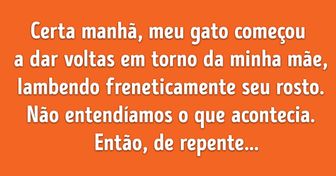 Certa manhã, meu gato começou a dar voltas em torno da minha mãe, lambendo freneticamente seu rosto. Não entendíamos o que acontecia. Então, de repente...